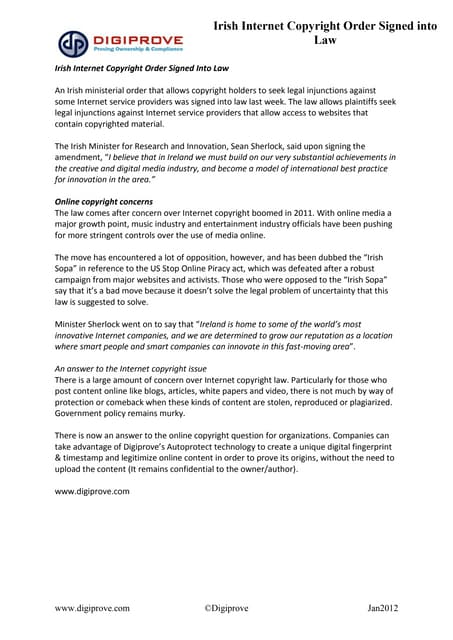 DIGIPROVE
Proving Ownership & Compliance

Irish Internet Copyright Order Signed into Law

Irish Internet Copyright Order Signed Into Law

An Irish ministerial order that allows copyright holders to seek legal injunctions against some Internet service providers was signed into law last week. The law allows plaintiffs seek legal injunctions against Internet service providers that allow access to websites that contain copyrighted material.

The Irish Minister for Research and Innovation, Sean Sherlock, said upon signing the amendment, "I believe that in Ireland we must build on our very substantial achievements in the creative and digital media industry, and become a model of international best practice for innovation in the area."

Online copyright concerns
The law comes after concern over Internet copyright boomed in 2011. With online media a major growth point, music industry and entertainment industry officials have been pushing for more stringent controls over the use of media online.

The move has encountered a lot of opposition, however, and has been dubbed the "Irish Sopa" in reference to the US Stop Online Piracy act, which was defeated after a robust campaign from major websites and activists. Those who were opposed to the "Irish Sopa" say that it's a bad move because it doesn't solve the legal problem of uncertainty that this law is suggested to solve.

Minister Sherlock went on to say that "Ireland is home to some of the world's most innovative Internet companies, and we are determined to grow our reputation as a location where smart people and smart companies can innovate in this fast-moving area".

An answer to the Internet copyright issue
There is a large amount of concern over Internet copyright law. Particularly for those who post content online like blogs, articles, white papers and video, there is not much by way of protection or comeback when these kinds of content are stolen, reproduced or plagiarized. Government policy remains murky.

There is now an answer to the online copyright question for organizations. Companies can take advantage of Digiprove's Autoprotect technology to create a unique digital fingerprint & timestamp and legitimize online content in order to prove its origins, without the need to upload the content (It remains confidential to the owner/author).

www.digiprove.com

www.digiprove.com ©Digiprove Jan2012